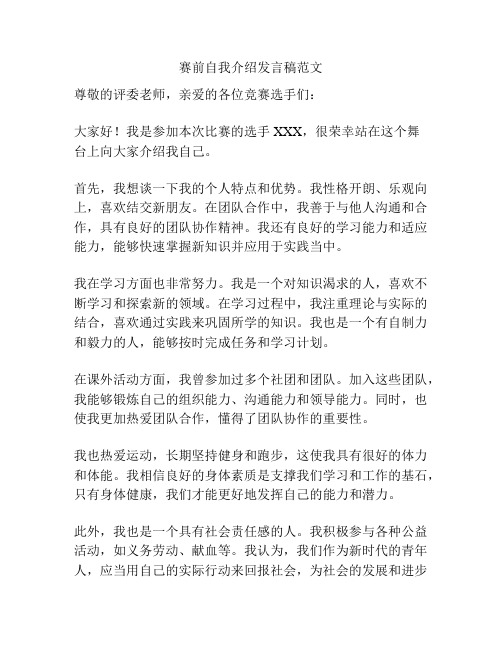 赛前自我介绍发言稿范文

尊敬的评委老师，亲爱的各位竞赛选手们：

大家好！我是参加本次比赛的选手 XXX，很荣幸站在这个舞台上向大家介绍我自己。

首先，我想谈一下我的个人特点和优势。我性格开朗、乐观向上，喜欢结交新朋友。在团队合作中，我善于与他人沟通和合作，具有良好的团队协作精神。我还有良好的学习能力和适应能力，能够快速掌握新知识并应用于实践当中。

我在学习方面也非常努力。我是一个对知识渴求的人，喜欢不断学习和探索新的领域。在学习过程中，我注重理论与实际的结合，喜欢通过实践来巩固所学的知识。我也是一个有自制力和毅力的人，能够按时完成任务和学习计划。

在课外活动方面，我曾参加过多个社团和团队。加入这些团队，我能够锻炼自己的组织能力、沟通能力和领导能力。同时，也使我更加热爱团队合作，懂得了团队协作的重要性。

我也热爱运动，长期坚持健身和跑步，这使我具有很好的体力和体能。我相信良好的身体素质是支撑我们学习和工作的基石，只有身体健康，我们才能更好地发挥自己的能力和潜力。

此外，我也是一个具有社会责任感的人。我积极参与各种公益活动，如义务劳动、献血等。我认为，我们作为新时代的青年人，应当用自己的实际行动来回报社会，为社会的发展和进步